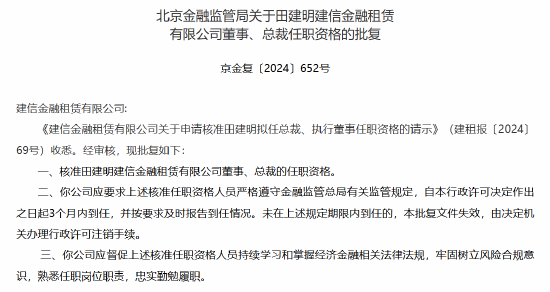 北京金融监管局关于田建明建信金融租赁有限公司董事、总裁任职资格的批复

京金复〔2024〕652号

建信金融租赁有限公司:

《建信金融租赁有限公司关于申请核准田建明拟任总裁、执行董事任职资格的请示》（建租报〔2024〕69号）收悉。经审核，现批复如下：

一、核准田建明建信金融租赁有限公司董事、总裁的任职资格。

二、你公司应要求上述核准任职资格人员严格遵守金融监管总局有关监管规定，自本行政许可决定作出之日起3个月内到任，并按要求及时报告到任情况。未在上述规定期限内到任的，本批复文件失效，由决定机关办理行政许可注销手续。

三、你公司应督促上述核准任职资格人员持续学习和掌握经济金融相关法律法规，牢固树立风险合规意识，熟悉任职岗位职责，忠实勤勉履职。